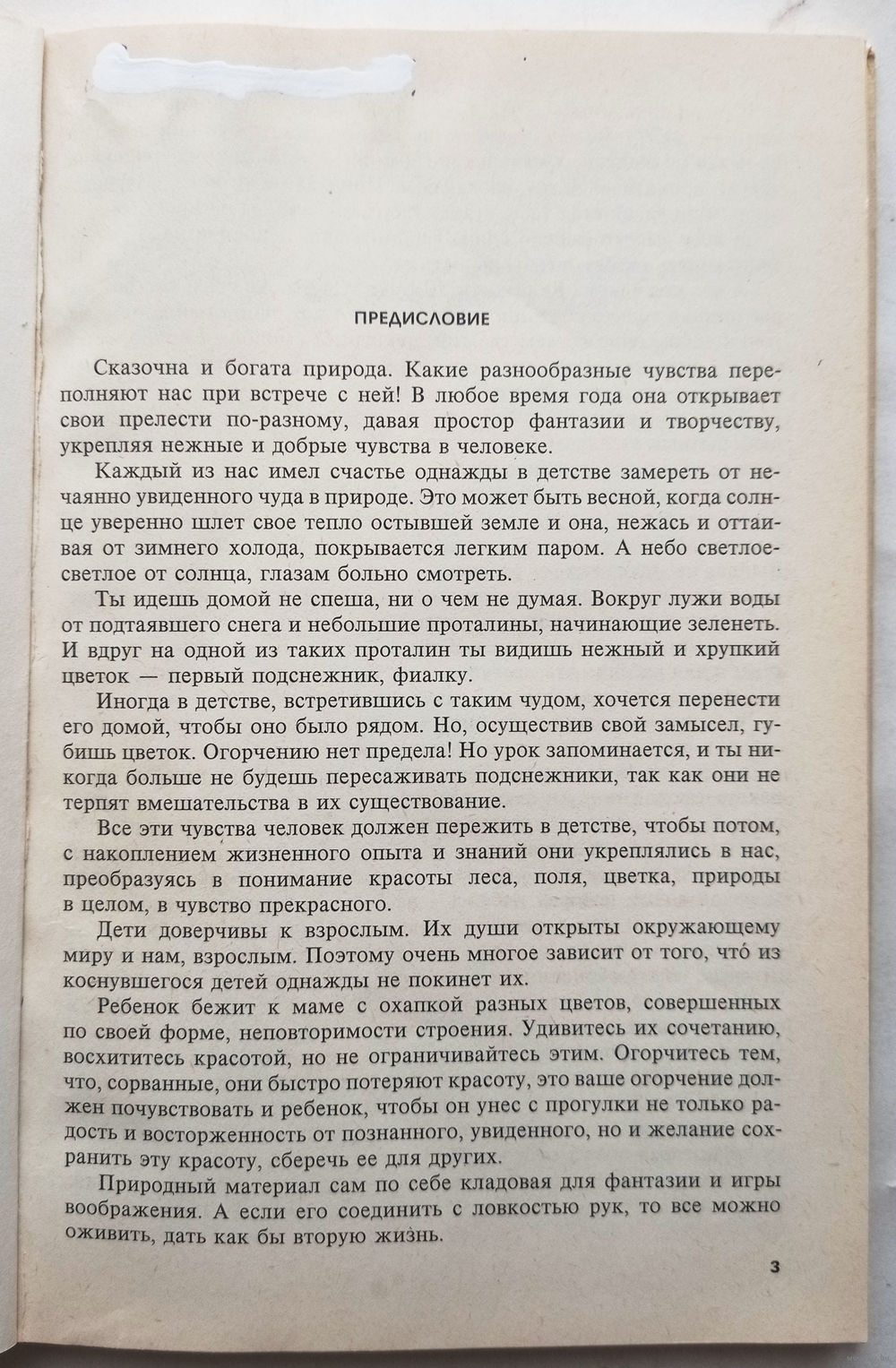 ПРЕДИСЛОВИЕ

Сказочна и богата природа. Какие разнообразные чувства переполняют нас при встрече с ней! В любое время года она открывает свои прелести по-разному, давая простор фантазии и творчеству, укрепляя нежные и добрые чувства в человеке.

Каждый из нас имел счастье однажды в детстве замереть от нечаянно увиденного чуда в природе. Это может быть весной, когда солнце уверенно шлет свое тепло остывшей земле и она, нежась и оттаивая от зимнего холода, покрывается легким паром. А небо светлое-светлое от солнца, глазам больно смотреть.

Ты идешь домой не спеша, ни о чем не думая. Вокруг лужи воды от подтаявшего снега и небольшие проталины, начинающие зеленеть. И вдруг на одной из таких проталин ты видишь нежный и хрупкий цветок — первый подснежник, фиалку.

Иногда в детстве, встретившись с таким чудом, хочется перенести его домой, чтобы оно было рядом. Но, осуществив свой замысел, губишь цветок. Огорчению нет предела! Но урок запоминается, и ты никогда больше не будешь пересаживать подснежники, так как они не терпят вмешательства в их существование.

Все эти чувства человек должен пережить в детстве, чтобы потом, с накоплением жизненного опыта и знаний они укреплялись в нас, преобразуясь в понимание красоты леса, поля, цветка, природы в целом, в чувство прекрасного.

Дети доверчивы к взрослым. Их души открыты окружающему миру и нам, взрослым. Поэтому очень многое зависит от того, что́ из коснувшегося детей однажды не покинет их.

Ребенок бежит к маме с охапкой разных цветов, совершенных по своей форме, неповторимости строения. Удивитесь их сочетанию, восхититесь красотой, но не ограничивайтесь этим. Огорчитесь тем, что, сорванные, они быстро потеряют красоту, это ваше огорчение должен почувствовать и ребенок, чтобы он унес с прогулки не только радость и восторженность от познанного, увиденного, но и желание сохранить эту красоту, сберечь ее для других.

Природный материал сам по себе кладовая для фантазии и игры воображения. А если его соединить с ловкостью рук, то все можно оживить, дать как бы вторую жизнь.

3